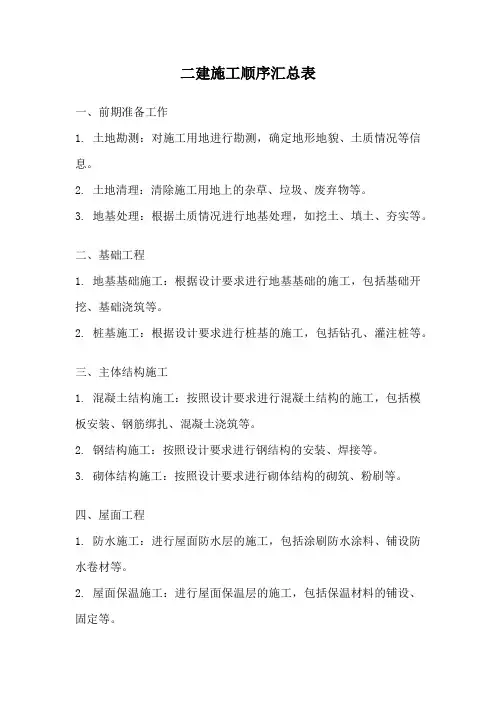 二建施工顺序汇总表

一、前期准备工作

1. 土地勘测：对施工用地进行勘测，确定地形地貌、土质情况等信息。

2. 土地清理：清除施工用地上的杂草、垃圾、废弃物等。

3. 地基处理：根据土质情况进行地基处理，如挖土、填土、夯实等。

二、基础工程

1. 地基基础施工：根据设计要求进行地基基础的施工，包括基础开挖、基础浇筑等。

2. 桩基施工：根据设计要求进行桩基的施工，包括钻孔、灌注桩等。

三、主体结构施工

1. 混凝土结构施工：按照设计要求进行混凝土结构的施工，包括模板安装、钢筋绑扎、混凝土浇筑等。

2. 钢结构施工：按照设计要求进行钢结构的安装、焊接等。

3. 砌体结构施工：按照设计要求进行砌体结构的砌筑、粉刷等。

四、屋面工程

1. 防水施工：进行屋面防水层的施工，包括涂刷防水涂料、铺设防水卷材等。

2. 屋面保温施工：进行屋面保温层的施工，包括保温材料的铺设、固定等。